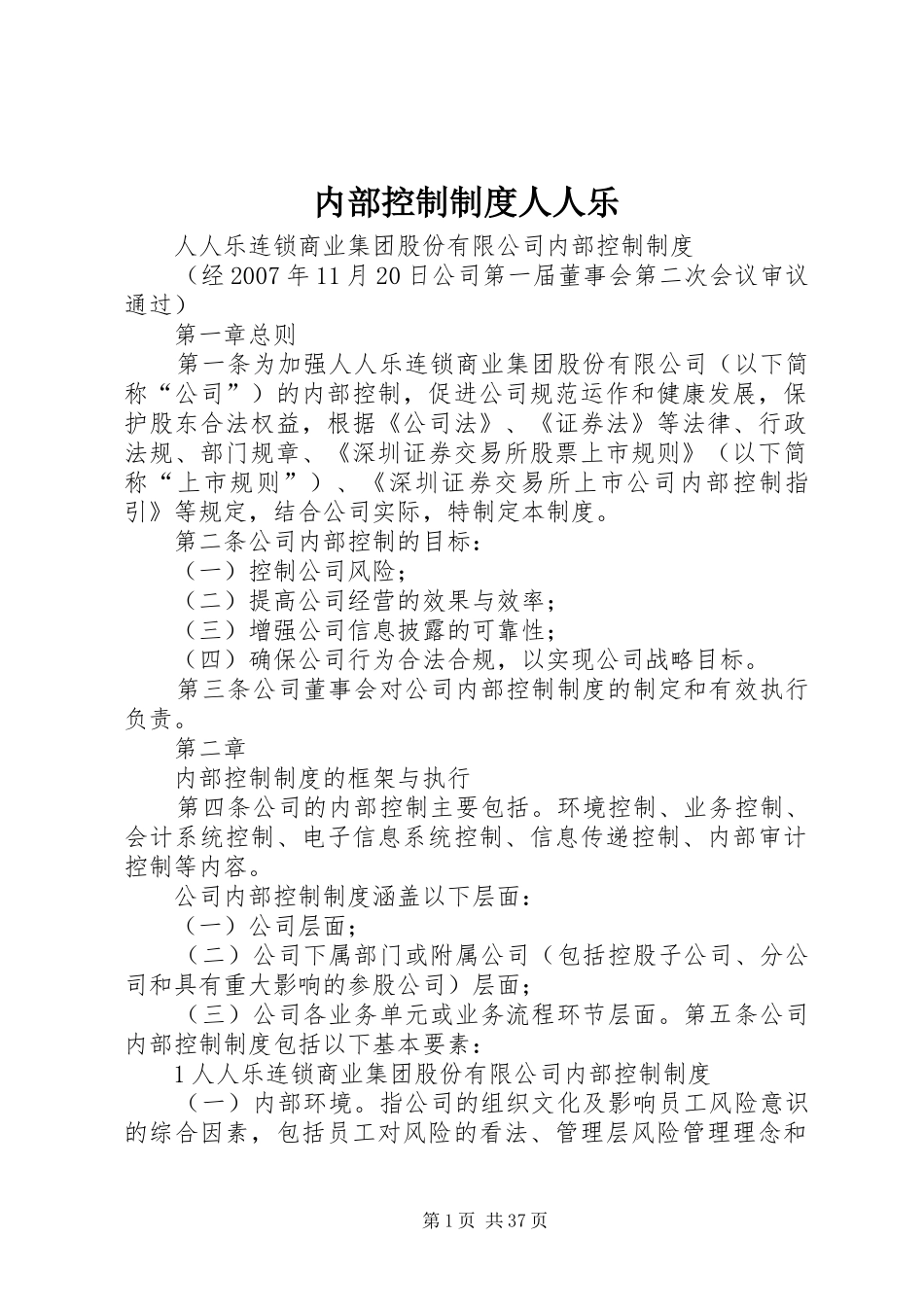 内部控制制度人人乐

人人乐连锁商业集团股份有限公司内部控制制度

（经2007年11月20日公司第一届董事会第二次会议审议通过）

第一章总则

第一条为加强人人乐连锁商业集团股份有限公司（以下简称“公司”）的内部控制，促进公司规范运作和健康发展，保护股东合法权益，根据《公司法》、《证券法》等法律、行政法规、部门规章、《深圳证券交易所股票上市规则》（以下简称“上市规则”）、《深圳证券交易所上市公司内部控制指引》等规定，结合公司实际，特制定本制度。

第二条公司内部控制的目标：

（一）控制公司风险；

（二）提高公司经营的效果与效率；

（三）增强公司信息披露的可靠性；

（四）确保公司行为合法合规，以实现公司战略目标。

第三条公司董事会对公司内部控制制度的制定和有效执行负责。

第二章

内部控制制度的框架与执行

第四条公司的内部控制主要包括。环境控制、业务控制、会计系统控制、电子信息系统控制、信息传递控制、内部审计控制等内容。

公司内部控制制度涵盖以下层面：

（一）公司层面；

（二）公司下属部门或附属公司（包括控股子公司、分公司和具有重大影响的参股公司）层面；

（三）公司各业务单元或业务流程环节层面。第五条公司内部控制制度包括以下基本要素：

1人人乐连锁商业集团股份有限公司内部控制制度

（一）内部环境。指公司的组织文化及影响员工风险意识的综合因素，包括员工对风险的看法、管理层风险管理理念和

第1页 共37页